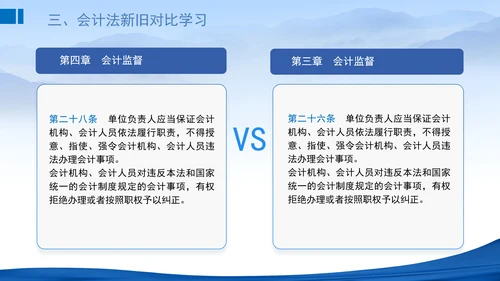 三、会计法新旧对比学习

第四章　会计监督

第二十八条　单位负责人应当保证会计机构、会计人员依法履行职责，不得授意、指使、强令会计机构、会计人员违法办理会计事项。

会计机构、会计人员对违反本法和国家统一的会计制度规定的会计事项，有权拒绝办理或者按照职权予以纠正。

VS

第三章　会计监督

第二十六条　单位负责人应当保证会计机构、会计人员依法履行职责，不得授意、指使、强令会计机构、会计人员违法办理会计事项。

会计机构、会计人员对违反本法和国家统一的会计制度规定的会计事项，有权拒绝办理或者按照职权予以纠正。